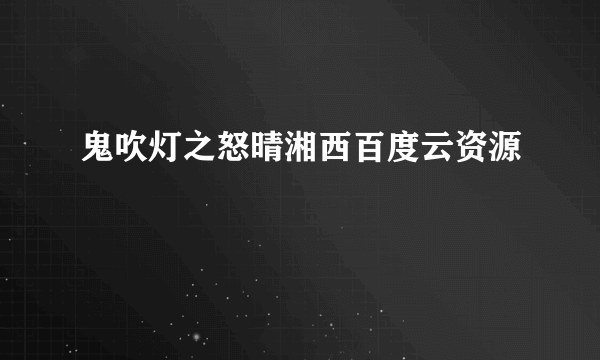 鬼吹灯之怒晴湘西百度云资源